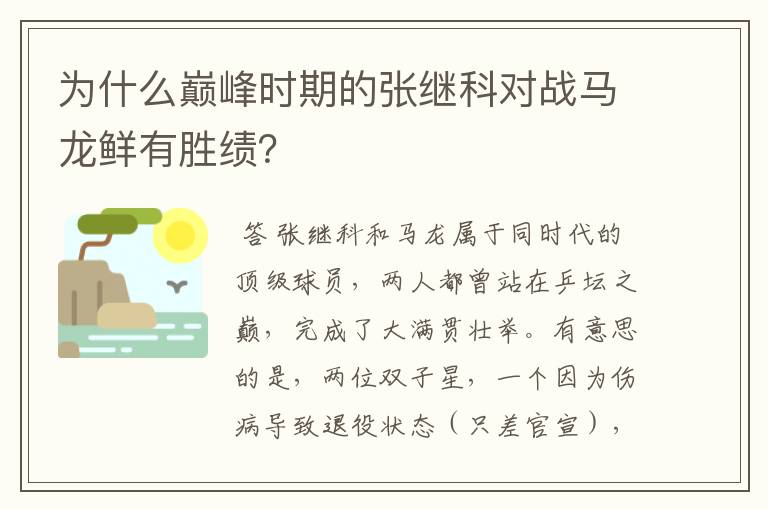 为什么巅峰时期的张继科对战马龙鲜有胜绩?

答 张继科和马龙属于同时代的顶级球员，两人都曾站在乒坛之巅，完成了大满贯壮举。有意思的是，两位双子星，一个因为伤病导致退役状态（只差官宣），